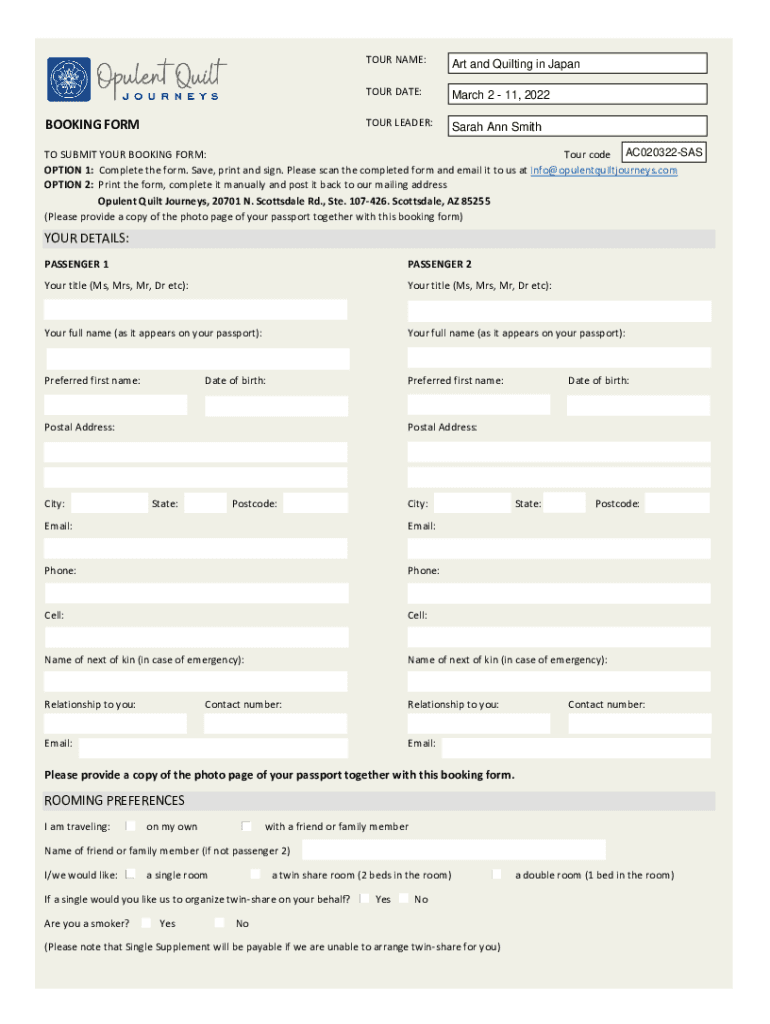 Opulent Quilt
JOURNEYS

BOOKING FORM

TOUR NAME: Art and Quilting in Japan

TOUR DATE: March 2 - 11, 2022

TOUR LEADER: Sarah Ann Smith

Tour code AC020322-SAS

TO SUBMIT YOUR BOOKING FORM:
OPTION 1: Complete the form. Save, print and sign. Please scan the completed form and email it to us at info@opulentquiltjourneys.com
OPTION 2: Print the form, complete it manually and post it back to our mailing address
Opulent Quilt Journeys, 20701 N. Scottsdale Rd., Ste. 107-426. Scottsdale, AZ 85255
(Please provide a copy of the photo page of your passport together with this booking form)

YOUR DETAILS:

PASSENGER 1

Your title (Ms, Mrs, Mr, Dr etc):

Your full name (as it appears on your passport):

Preferred first name:

Date of birth:

Postal Address:

City:

State:

Postcode:

Email:

Phone:

Cell:

Name of next of kin (in case of emergency):

Relationship to you:

Contact number:

Email:

PASSENGER 2

Your title (Ms, Mrs, Mr, Dr etc):

Your full name (as it appears on your passport):

Preferred first name:

Date of birth:

Postal Address:

City:

State:

Postcode:

Email:

Phone:

Cell:

Name of next of kin (in case of emergency):

Relationship to you:

Contact number:

Email:

Please provide a copy of the photo page of your passport together with this booking form.

ROOMING PREFERENCES

I am traveling: on my own with a friend or family member

Name of friend or family member (if not passenger 2)

I/we would like: a single room a twin share room (2 beds in the room) a double room (1 bed in the room)

If a single would you like us to organize twin-share on your behalf? Yes No

Are you a smoker? Yes No

(Please note that Single Supplement will be payable if we are unable to arrange twin-share for you)